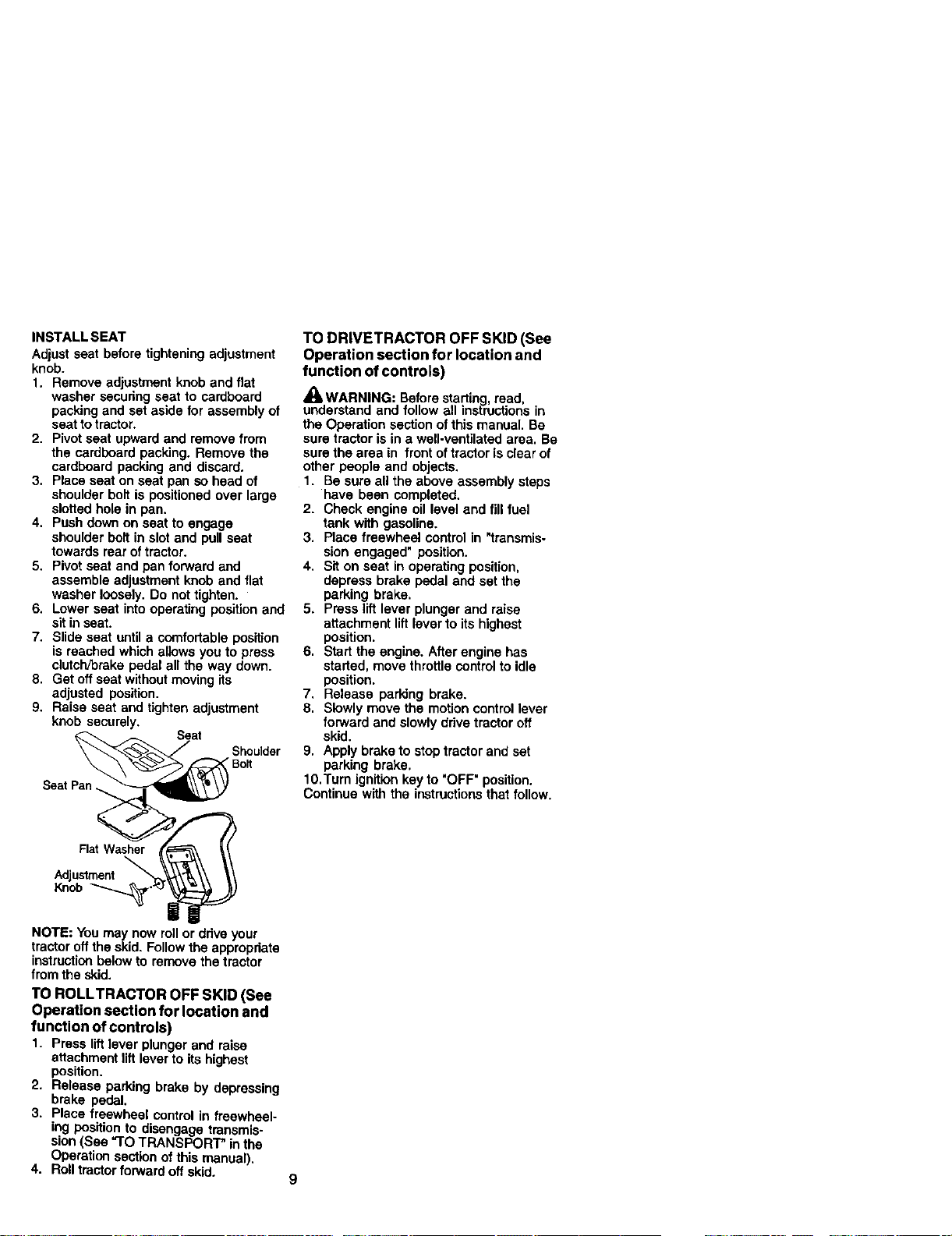 INSTALL SEAT

Adjust seat before tightening adjustment knob.

1. Remove adjustment knob and flat washer securing seat to cardboard packing and set aside for assembly of seat to tractor.
2. Pivot seat upward and remove from the cardboard packing. Remove the cardboard packing and discard.
3. Place seat on seat pan so head of shoulder bolt is positioned over large slotted hole in pan.
4. Push down on seat to engage shoulder bolt in slot and pull seat towards rear of tractor.
5. Pivot seat and pan forward and assemble adjustment knob and flat washer loosely. Do not tighten.
6. Lower seat into operating position and sit in seat.
7. Slide seat until a comfortable position is reached which allows you to press clutch/brake pedal all the way down.
8. Get off seat without moving its adjusted position.
9. Raise seat and tighten adjustment knob securely.

Seat
Shoulder Bolt
Seat Pan
Flat Washer
Adjustment Knob

NOTE: You may now roll or drive your tractor off the skid. Follow the appropriate instruction below to remove the tractor from the skid.

TO ROLL TRACTOR OFF SKID (See Operation section for location and function of controls)

1. Press lift lever plunger and raise attachment lift lever to its highest position.
2. Release parking brake by depressing brake pedal.
3. Place freewheel control in freewheeling position to disengage transmission (See "TO TRANSPORT" in the Operation section of this manual).
4. Roll tractor forward off skid.

TO DRIVE TRACTOR OFF SKID (See Operation section for location and function of controls)

WARNING: Before starting, read, understand and follow all instructions in the Operation section of this manual. Be sure tractor is in a well-ventilated area. Be sure the area in front of tractor is clear of other people and objects.

1. Be sure all the above assembly steps have been completed.
2. Check engine oil level and fill fuel tank with gasoline.
3. Place freewheel control in "transmission engaged" position.
4. Sit on seat in operating position, depress brake pedal and set the parking brake.
5. Press lift lever plunger and raise attachment lift lever to its highest position.
6. Start the engine. After engine has started, move throttle control to idle position.
7. Release parking brake.
8. Slowly move the motion control lever forward and slowly drive tractor off skid.
9. Apply brake to stop tractor and set parking brake.
10. Turn ignition key to "OFF" position.

Continue with the instructions that follow.

9